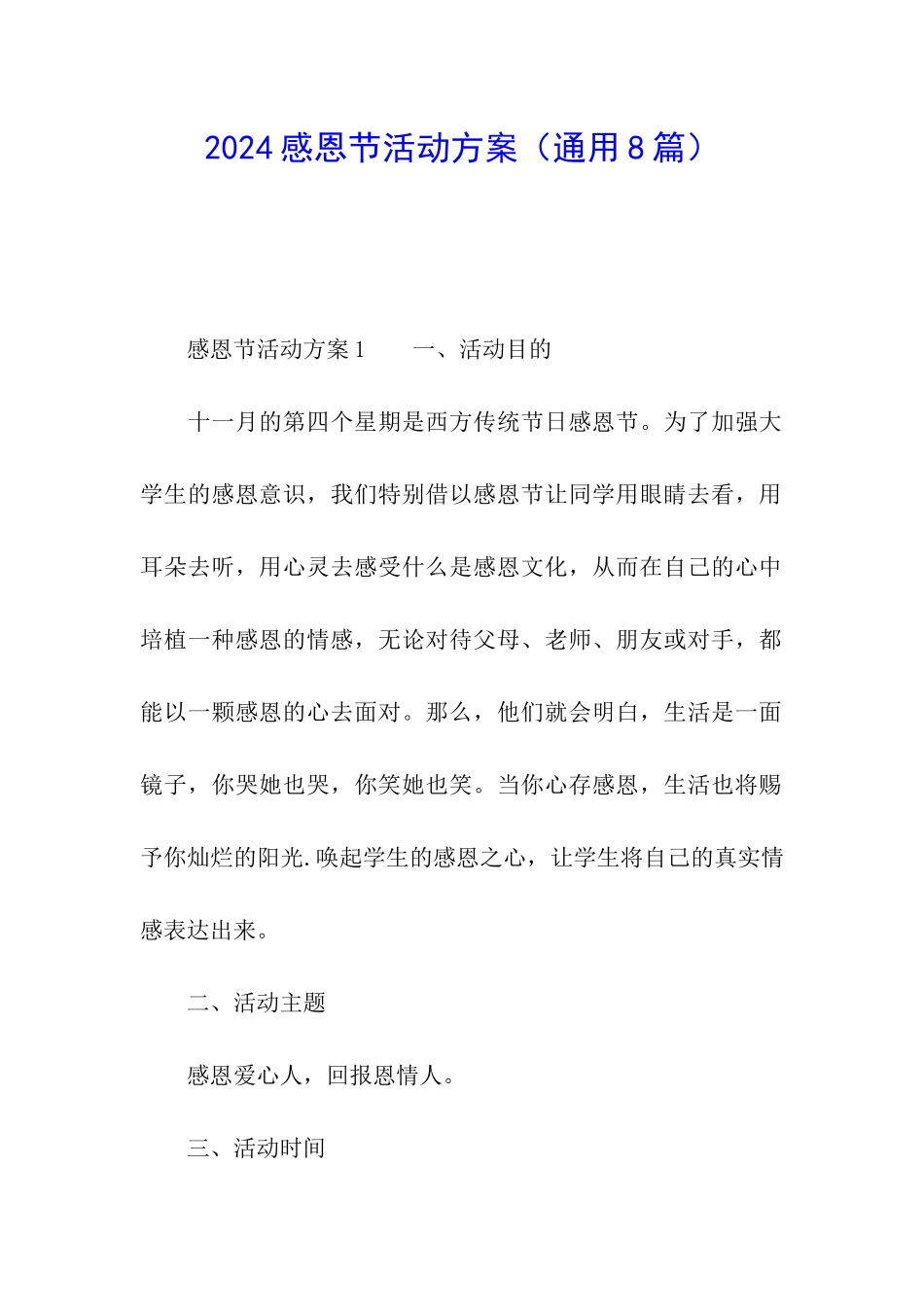 2024感恩节活动方案（通用8篇）

感恩节活动方案1　　一、活动目的

十一月的第四个星期是西方传统节日感恩节。为了加强大学生的感恩意识，我们特别借以感恩节让同学用眼睛去看，用耳朵去听，用心灵去感受什么是感恩文化，从而在自己的心中培植一种感恩的情感，无论对待父母、老师、朋友或对手，都能以一颗感恩的心去面对。那么，他们就会明白，生活是一面镜子，你哭她也哭，你笑她也笑。当你心存感恩，生活也将赐予你灿烂的阳光.唤起学生的感恩之心，让学生将自己的真实情感表达出来。

二、活动主题

感恩爱心人，回报恩情人。

三、活动时间